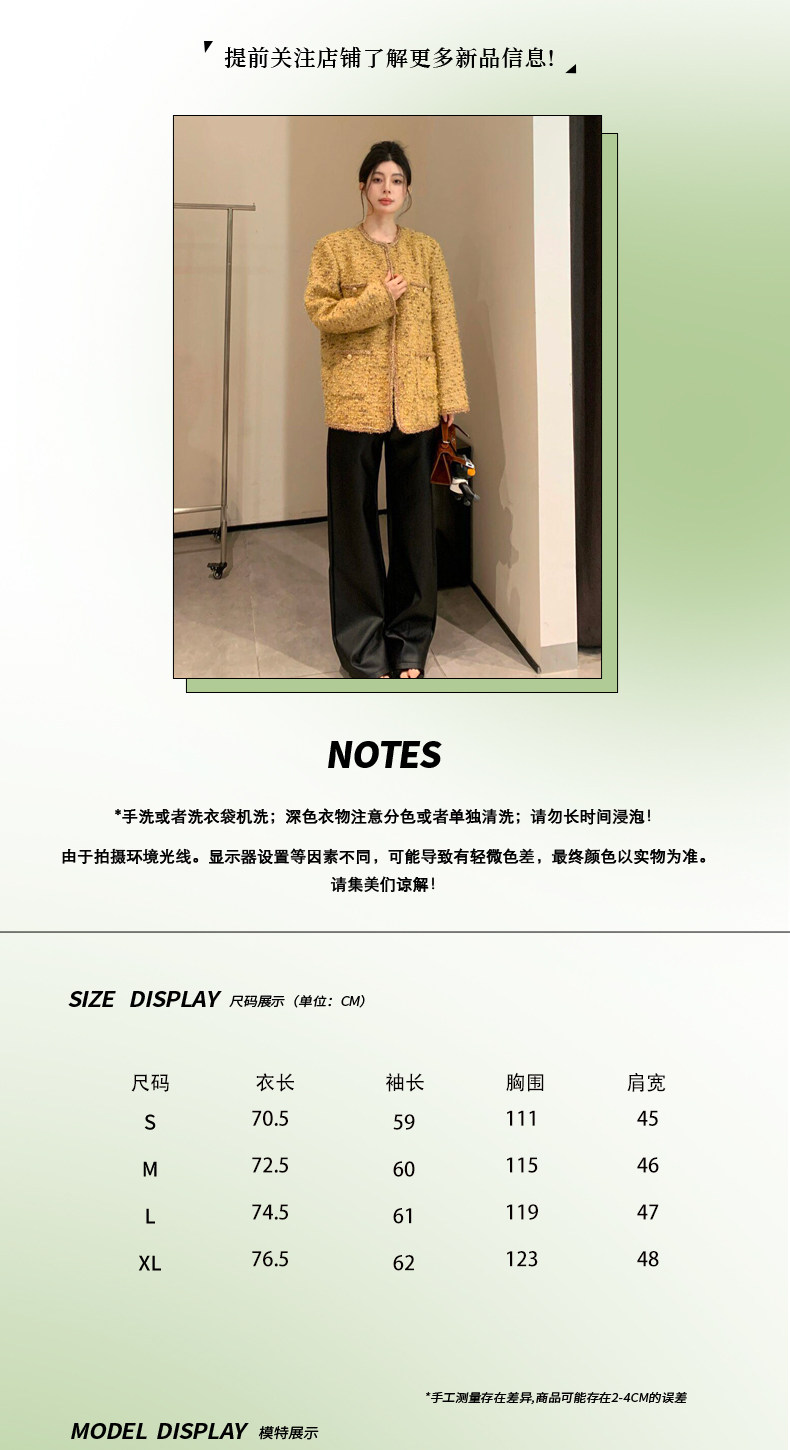 提前关注店铺了解更多新品信息!

NOTES

*手洗或者洗衣袋机洗；深色衣物注意分色或者单独清洗；请勿长时间浸泡！

由于拍摄环境光线。显示器设置等因素不同，可能导致有轻微色差，最终颜色以实物为准。请集美们谅解！

SIZE DISPLAY 尺码展示（单位：CM）

| 尺码 | 衣长 | 袖长 | 胸围 | 肩宽 |
|---|---|---|---|---|
| S | 70.5 | 59 | 111 | 45 |
| M | 72.5 | 60 | 115 | 46 |
| L | 74.5 | 61 | 119 | 47 |
| XL | 76.5 | 62 | 123 | 48 |

*手工测量存在差异,商品可能存在2-4CM的误差

MODEL DISPLAY 模特展示